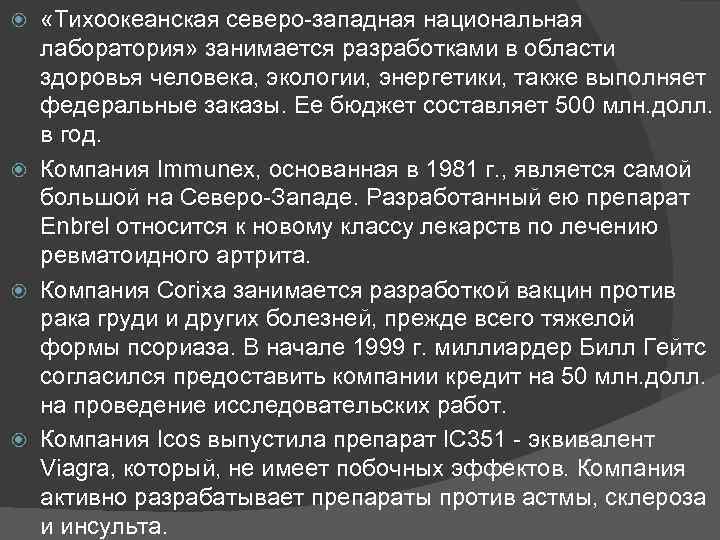 «Тихоокеанская северо-западная национальная лаборатория» занимается разработками в области здоровья человека, экологии, энергетики, также выполняет федеральные заказы. Ее бюджет составляет 500 млн.долл. в год.

Компания Immunex, основанная в 1981 г., является самой большой на Северо-Западе. Разработанный ею препарат Enbrel относится к новому классу лекарств по лечению ревматоидного артрита.

Компания Corixa занимается разработкой вакцин против рака груди и других болезней, прежде всего тяжелой формы псориаза. В начале 1999 г. миллиардер Билл Гейтс согласился предоставить компании кредит на 50 млн.долл. на проведение исследовательских работ.

Компания Icos выпустила препарат IC351 - эквивалент Viagra, который, не имеет побочных эффектов. Компания активно разрабатывает препараты против астмы, склероза и инсульта.